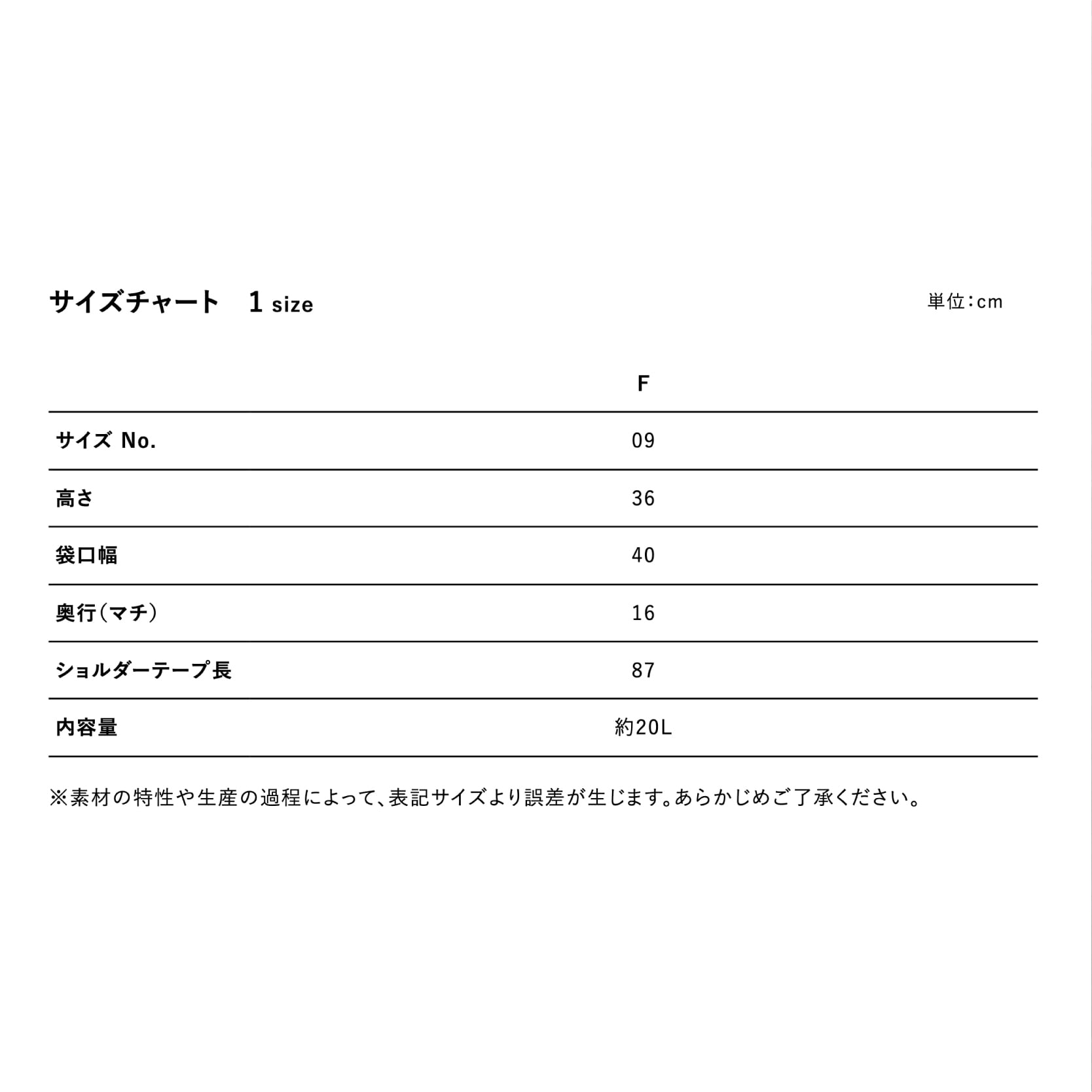 サイズチャート　1 size

単位：cm

| | F |
|---|---|
| サイズ No. | 09 |
| 高さ | 36 |
| 袋口幅 | 40 |
| 奥行（マチ） | 16 |
| ショルダーテープ長 | 87 |
| 内容量 | 約20L |

※素材の特性や生産の過程によって、表記サイズより誤差が生じます。あらかじめご了承ください。